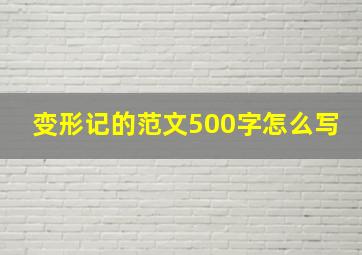 变形记的范文500字怎么写